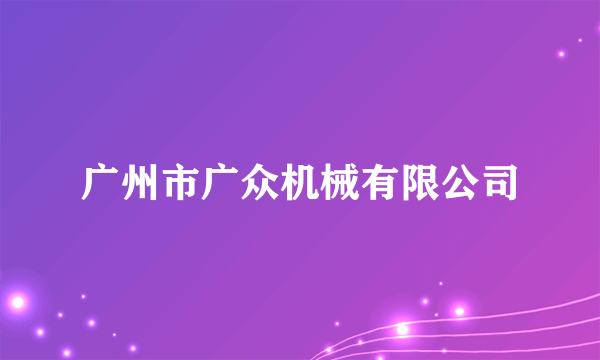 广州市广众机械有限公司